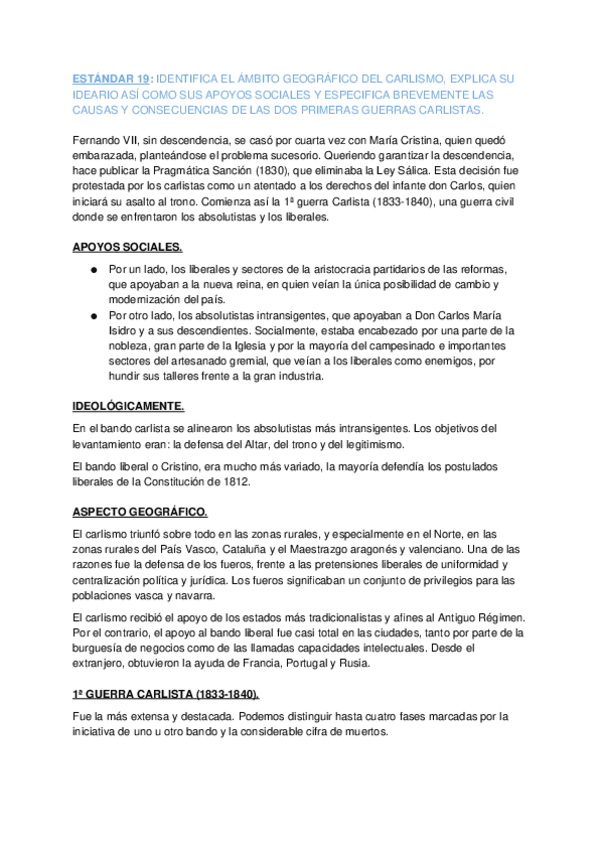 ESTÁNDAR 19: IDENTIFICA EL ÁMBITO GEOGRÁFICO DEL CARLISMO, EXPLICA SU IDEARIO ASÍ COMO SUS APOYOS SOCIALES Y ESPECIFICA BREVEMENTE LAS CAUSAS Y CONSECUENCIAS DE LAS DOS PRIMERAS GUERRAS CARLISTAS.

Fernando VII, sin descendencia, se casó por cuarta vez con María Cristina, quien quedó embarazada, planteándose el problema sucesorio. Queriendo garantizar la descendencia, hace publicar la Pragmática Sanción (1830), que eliminaba la Ley Sálica. Esta decisión fue protestada por los carlistas como un atentado a los derechos del infante don Carlos, quien iniciará su asalto al trono. Comienza así la 1ª guerra Carlista (1833-1840), una guerra civil donde se enfrentaron los absolutistas y los liberales.

APOYOS SOCIALES.

● Por un lado, los liberales y sectores de la aristocracia partidarios de las reformas, que apoyaban a la nueva reina, en quien veían la única posibilidad de cambio y modernización del país.
● Por otro lado, los absolutistas intransigentes, que apoyaban a Don Carlos María Isidro y a sus descendientes. Socialmente, estaba encabezado por una parte de la nobleza, gran parte de la Iglesia y por la mayoría del campesinado e importantes sectores del artesanado gremial, que veían a los liberales como enemigos, por hundir sus talleres frente a la gran industria.

IDEOLÓGICAMENTE.

En el bando carlista se alinearon los absolutistas más intransigentes. Los objetivos del levantamiento eran: la defensa del Altar, del trono y del legitimismo.

El bando liberal o Cristino, era mucho más variado, la mayoría defendía los postulados liberales de la Constitución de 1812.

ASPECTO GEOGRÁFICO.

El carlismo triunfó sobre todo en las zonas rurales, y especialmente en el Norte, en las zonas rurales del País Vasco, Cataluña y el Maestrazgo aragonés y valenciano. Una de las razones fue la defensa de los fueros, frente a las pretensiones liberales de uniformidad y centralización política y jurídica. Los fueros significaban un conjunto de privilegios para las poblaciones vasca y navarra.

El carlismo recibió el apoyo de los estados más tradicionalistas y afines al Antiguo Régimen. Por el contrario, el apoyo al bando liberal fue casi total en las ciudades, tanto por parte de la burguesía de negocios como de las llamadas capacidades intelectuales. Desde el extranjero, obtuvieron la ayuda de Francia, Portugal y Rusia.

1ª GUERRA CARLISTA (1833-1840).

Fue la más extensa y destacada. Podemos distinguir hasta cuatro fases marcadas por la iniciativa de uno u otro bando y la considerable cifra de muertos.